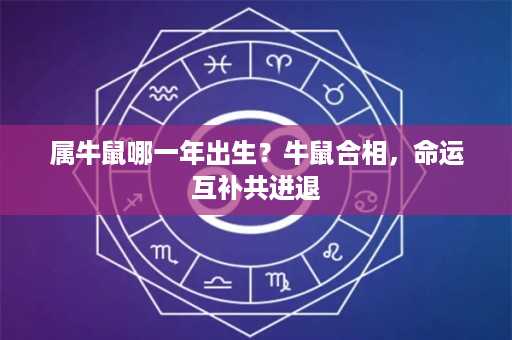 属牛鼠哪一年出生？牛鼠合相，命运互补共进退